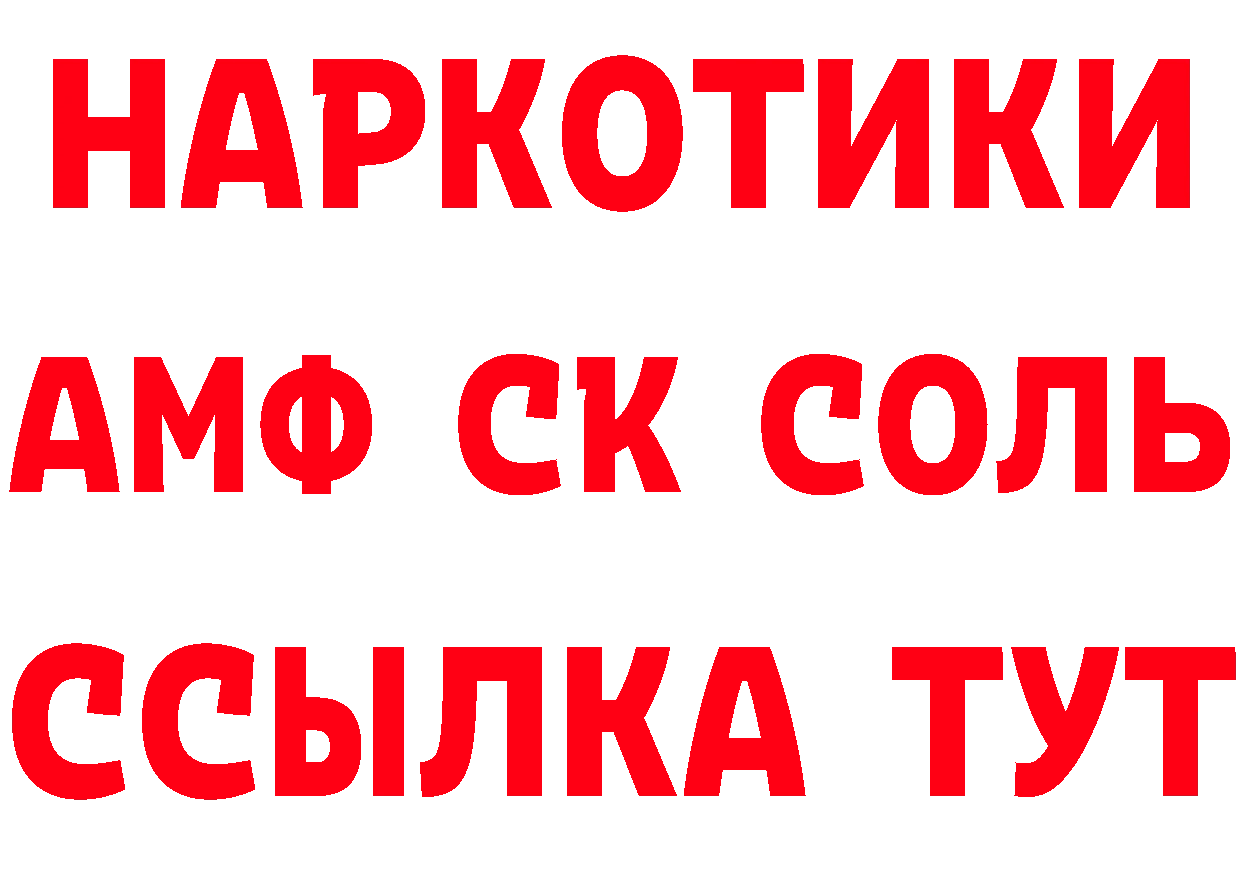 НАРКОТИКИ

АМФ СК СОЛЬ

ССЫЛКА ТУТ